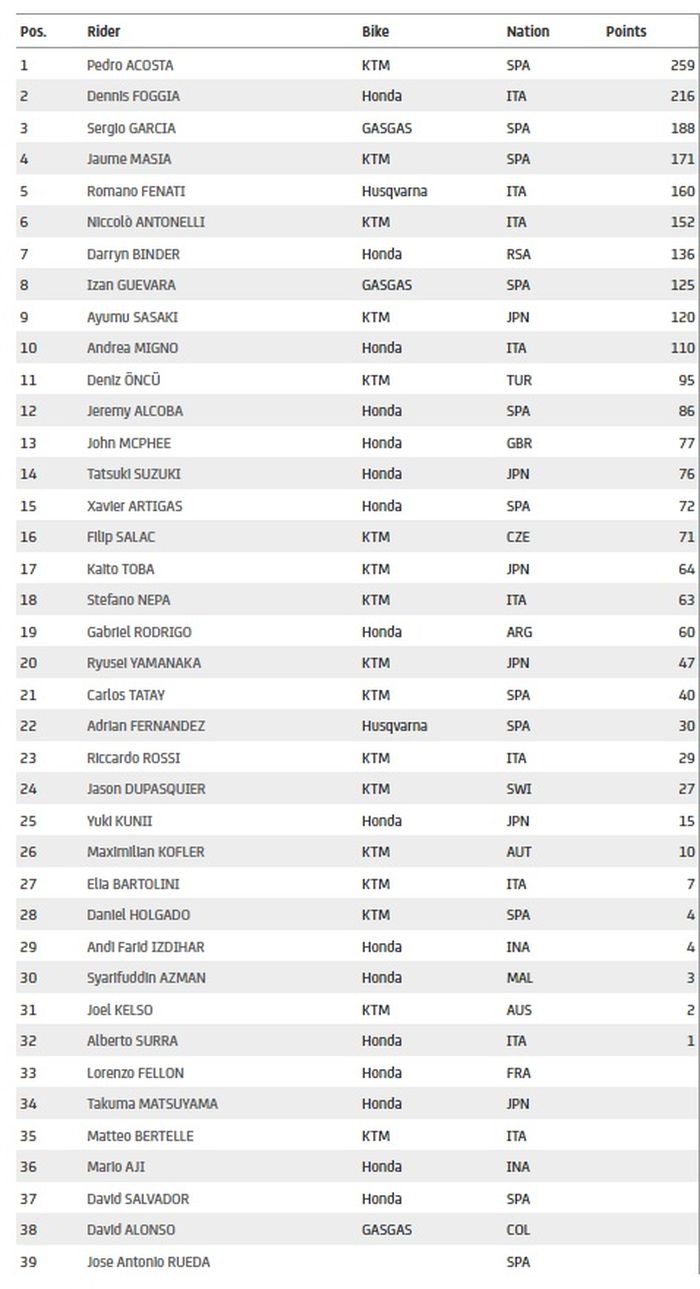 | Pos. | Rider | Bike | Nation | Points |
|---|---|---|---|---|
| 1 | Pedro ACOSTA | KTM | SPA | 259 |
| 2 | Dennis FOGGIA | Honda | ITA | 216 |
| 3 | Sergio GARCIA | GASGAS | SPA | 188 |
| 4 | Jaume MASIA | KTM | SPA | 171 |
| 5 | Romano FENATI | Husqvarna | ITA | 160 |
| 6 | Niccolò ANTONELLI | KTM | ITA | 152 |
| 7 | Darryn BINDER | Honda | RSA | 136 |
| 8 | Izan GUEVARA | GASGAS | SPA | 125 |
| 9 | Ayumu SASAKI | KTM | JPN | 120 |
| 10 | Andrea MIGNO | Honda | ITA | 110 |
| 11 | Deniz ÖNCÜ | KTM | TUR | 95 |
| 12 | Jeremy ALCOBA | Honda | SPA | 86 |
| 13 | John MCPHEE | Honda | GBR | 77 |
| 14 | Tatsuki SUZUKI | Honda | JPN | 76 |
| 15 | Xavier ARTIGAS | Honda | SPA | 72 |
| 16 | Filip SALAC | KTM | CZE | 71 |
| 17 | Kaito TOBA | KTM | JPN | 64 |
| 18 | Stefano NEPA | KTM | ITA | 63 |
| 19 | Gabriel RODRIGO | Honda | ARG | 60 |
| 20 | Ryusei YAMANAKA | KTM | JPN | 47 |
| 21 | Carlos TATAY | KTM | SPA | 40 |
| 22 | Adrian FERNANDEZ | Husqvarna | SPA | 30 |
| 23 | Riccardo ROSSI | KTM | ITA | 29 |
| 24 | Jason DUPASQUIER | KTM | SWI | 27 |
| 25 | Yuki KUNII | Honda | JPN | 15 |
| 26 | Maximilian KOFLER | KTM | AUT | 10 |
| 27 | Elia BARTOLINI | KTM | ITA | 7 |
| 28 | Daniel HOLGADO | KTM | SPA | 4 |
| 29 | Andi Farid IZDIHAR | Honda | INA | 4 |
| 30 | Syarifuddin AZMAN | Honda | MAL | 3 |
| 31 | Joel KELSO | KTM | AUS | 2 |
| 32 | Alberto SURRA | Honda | ITA | 1 |
| 33 | Lorenzo FELLON | Honda | FRA | |
| 34 | Takuma MATSUYAMA | Honda | JPN | |
| 35 | Matteo BERTELLE | KTM | ITA | |
| 36 | Mario AJI | Honda | INA | |
| 37 | David SALVADOR | Honda | SPA | |
| 38 | David ALONSO | GASGAS | COL | |
| 39 | Jose Antonio RUEDA | | SPA | |